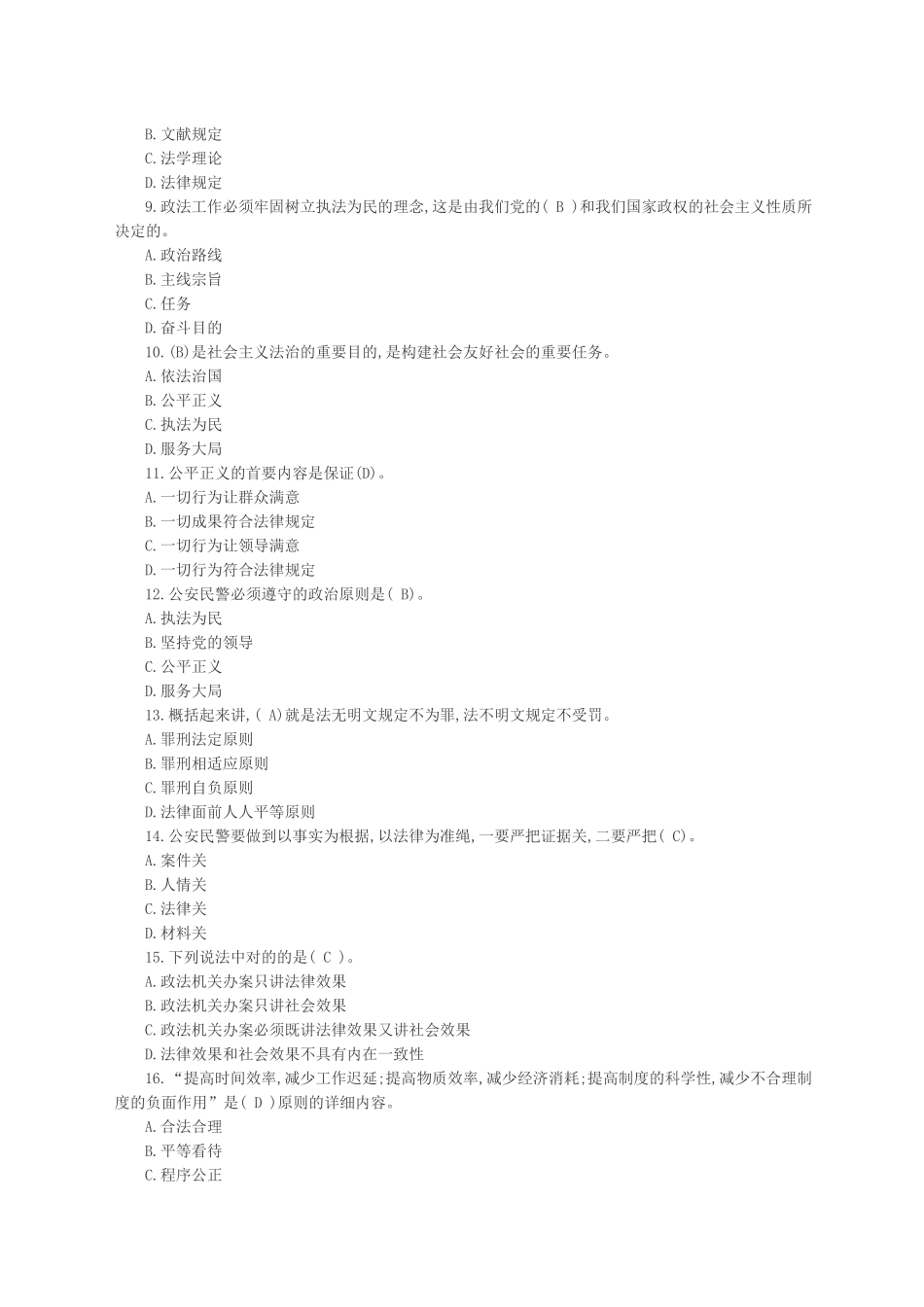 B. 文献规定
C. 法学理论
D. 法律规定
9. 政法工作必须牢固树立执法为民的理念,这是由我们党的( B )和我们国家政权的社会主义性质所决定的。
A. 政治路线
B. 主线宗旨
C. 任务
D. 奋斗目的
10. (B)是社会主义法治的重要目的,是构建社会友好社会的重要任务。
A. 依法治国
B. 公平正义
C. 执法为民
D. 服务大局
11. 公平正义的首要内容是保证(D)。
A. 一切行为让群众满意
B. 一切成果符合法律规定
C. 一切行为让领导满意
D. 一切行为符合法律规定
12. 公安民警必须遵守的政治原则是( B)。
A. 执法为民
B. 坚持党的领导
C. 公平正义
D. 服务大局
13. 概括起来讲,( A)就是法无明文规定不为罪,法不明文规定不受罚。
A. 罪刑法定原则
B. 罪刑相适应原则
C. 罪刑自负原则
D. 法律面前人人平等原则
14. 公安民警要做到以事实为根据,以法律为准绳,一要严把证据关,二要严把( C)。
A. 案件关
B. 人情关
C. 法律关
D. 材料关
15. 下列说法中对的的是( C )。
A. 政法机关办案只讲法律效果
B. 政法机关办案只讲社会效果
C. 政法机关办案必须既讲法律效果又讲社会效果
D. 法律效果和社会效果不具有内在一致性
16. “提高时间效率,减少工作迟延;提高物质效率,减少经济消耗;提高制度的科学性,减少不合理制度的负面作用”是( D )原则的详细内容。
A. 合法合理
B. 平等看待
C. 程序公正